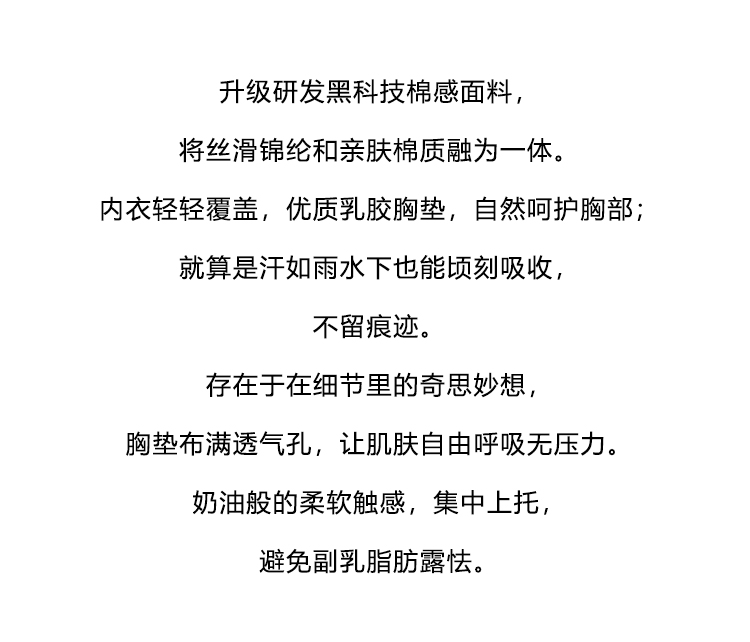 升级研发黑科技棉感面料，

将丝滑锦纶和亲肤棉质融为一体。

内衣轻轻覆盖，优质乳胶胸垫，自然呵护胸部；

就算是汗如雨水下也能顷刻吸收，

不留痕迹。

存在于在细节里的奇思妙想，

胸垫布满透气孔，让肌肤自由呼吸无压力。

奶油般的柔软触感，集中上托，

避免副乳脂肪露怯。